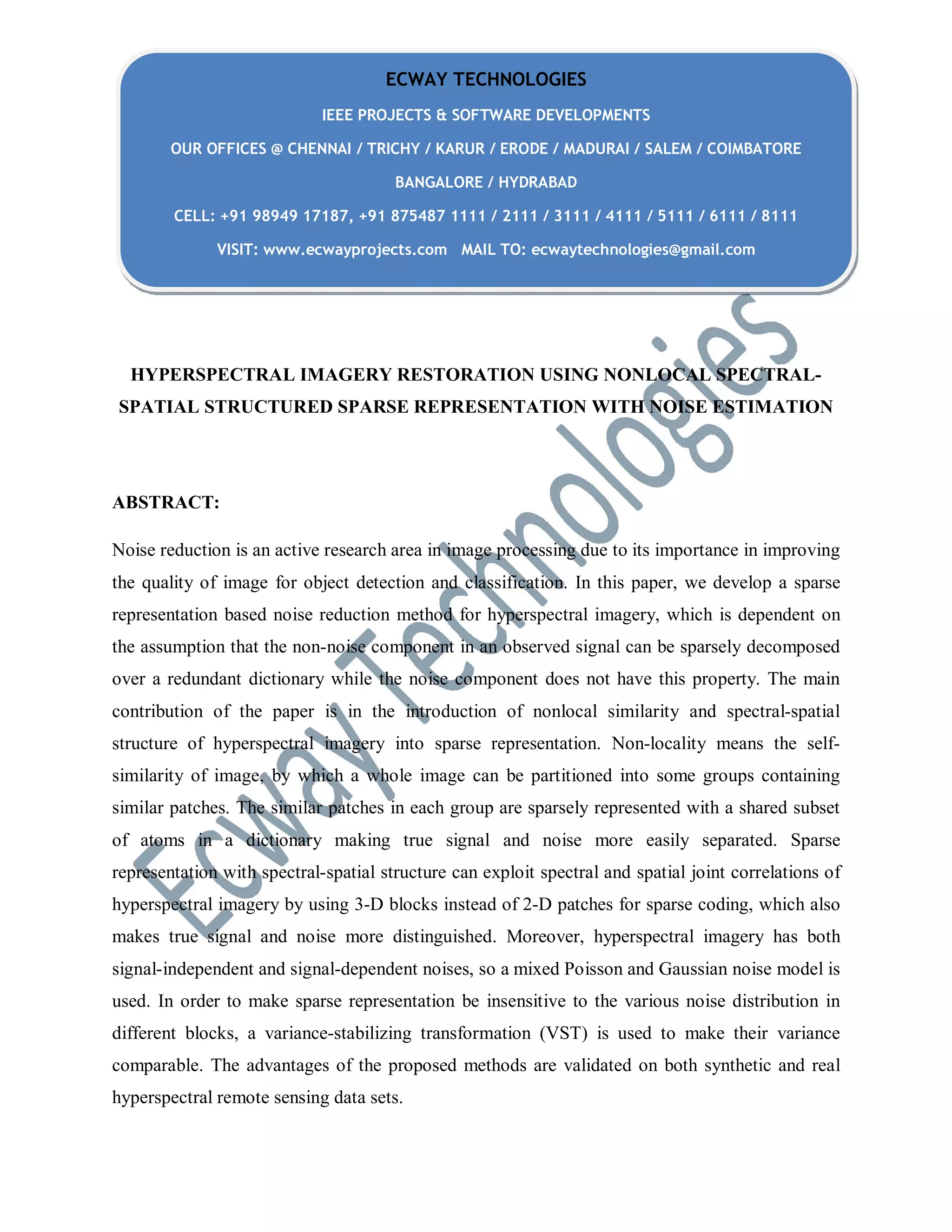 ECWAY TECHNOLOGIES

IEEE PROJECTS & SOFTWARE DEVELOPMENTS

OUR OFFICES @ CHENNAI / TRICHY / KARUR / ERODE / MADURAI / SALEM / COIMBATORE

BANGALORE / HYDRABAD

CELL: +91 98949 17187, +91 875487 1111 / 2111 / 3111 / 4111 / 5111 / 6111 / 8111

VISIT: www.ecwayprojects.com MAIL TO: ecwaytechnologies@gmail.com

Ecway Technologies

HYPERSPECTRAL IMAGERY RESTORATION USING NONLOCAL SPECTRAL-SPATIAL STRUCTURED SPARSE REPRESENTATION WITH NOISE ESTIMATION

ABSTRACT:

Noise reduction is an active research area in image processing due to its importance in improving the quality of image for object detection and classification. In this paper, we develop a sparse representation based noise reduction method for hyperspectral imagery, which is dependent on the assumption that the non-noise component in an observed signal can be sparsely decomposed over a redundant dictionary while the noise component does not have this property. The main contribution of the paper is in the introduction of nonlocal similarity and spectral-spatial structure of hyperspectral imagery into sparse representation. Non-locality means the self-similarity of image, by which a whole image can be partitioned into some groups containing similar patches. The similar patches in each group are sparsely represented with a shared subset of atoms in a dictionary making true signal and noise more easily separated. Sparse representation with spectral-spatial structure can exploit spectral and spatial joint correlations of hyperspectral imagery by using 3-D blocks instead of 2-D patches for sparse coding, which also makes true signal and noise more distinguished. Moreover, hyperspectral imagery has both signal-independent and signal-dependent noises, so a mixed Poisson and Gaussian noise model is used. In order to make sparse representation be insensitive to the various noise distribution in different blocks, a variance-stabilizing transformation (VST) is used to make their variance comparable. The advantages of the proposed methods are validated on both synthetic and real hyperspectral remote sensing data sets.